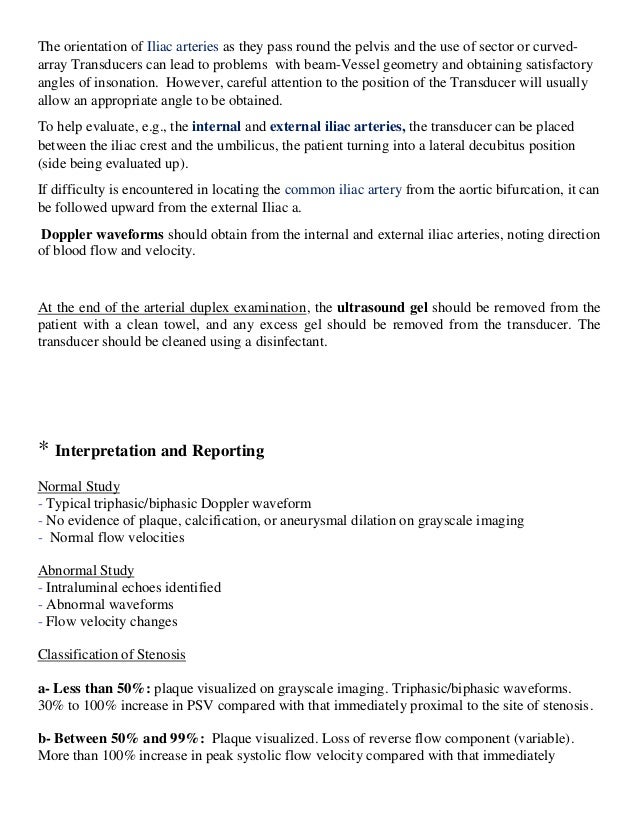 The orientation of Iliac arteries as they pass round the pelvis and the use of sector or curved-array Transducers can lead to problems with beam-Vessel geometry and obtaining satisfactory angles of insonation. However, careful attention to the position of the Transducer will usually allow an appropriate angle to be obtained.

To help evaluate, e.g., the internal and external iliac arteries, the transducer can be placed between the iliac crest and the umbilicus, the patient turning into a lateral decubitus position (side being evaluated up).

If difficulty is encountered in locating the common iliac artery from the aortic bifurcation, it can be followed upward from the external Iliac a.

Doppler waveforms should obtain from the internal and external iliac arteries, noting direction of blood flow and velocity.

At the end of the arterial duplex examination, the ultrasound gel should be removed from the patient with a clean towel, and any excess gel should be removed from the transducer. The transducer should be cleaned using a disinfectant.

* Interpretation and Reporting

Normal Study
- Typical triphasic/biphasic Doppler waveform
- No evidence of plaque, calcification, or aneurysmal dilation on grayscale imaging
- Normal flow velocities

Abnormal Study
- Intraluminal echoes identified
- Abnormal waveforms
- Flow velocity changes

Classification of Stenosis

a- Less than 50%: plaque visualized on grayscale imaging. Triphasic/biphasic waveforms. 30% to 100% increase in PSV compared with that immediately proximal to the site of stenosis.

b- Between 50% and 99%: Plaque visualized. Loss of reverse flow component (variable). More than 100% increase in peak systolic flow velocity compared with that immediately